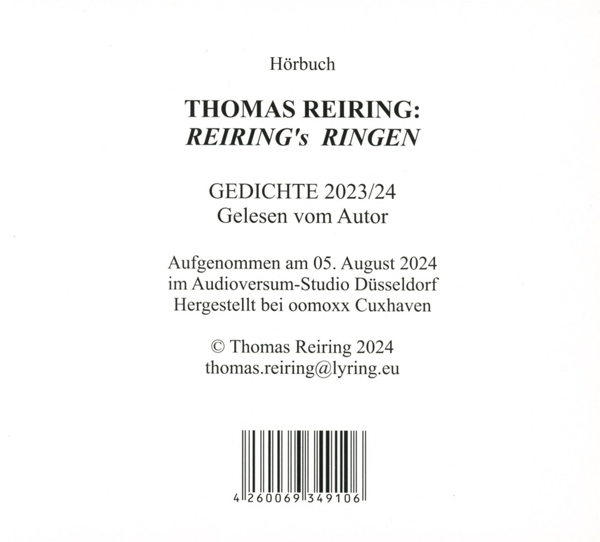 Hörbuch

THOMAS REIRING:
REIRING's RINGEN

GEDICHTE 2023/24
Gelesen vom Autor

Aufgenommen am 05. August 2024
im Audioversum-Studio Düsseldorf
Hergestellt bei oomoxx Cuxhaven

© Thomas Reiring 2024
thomas.reiring@lyring.eu

4 260069 349106